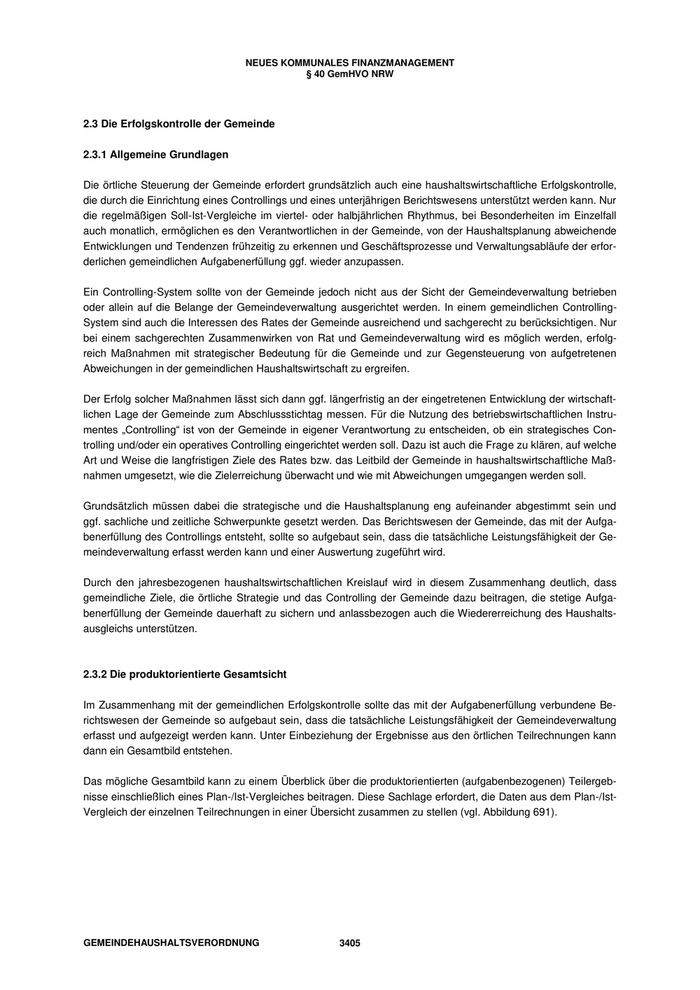 NEUES KOMMUNALES FINANZMANAGEMENT
§ 40 GemHVO NRW

2.3 Die Erfolgskontrolle der Gemeinde

2.3.1 Allgemeine Grundlagen

Die örtliche Steuerung der Gemeinde erfordert grundsätzlich auch eine haushaltswirtschaftliche Erfolgskontrolle, die durch die Einrichtung eines Controllings und eines unterjährigen Berichtswesens unterstützt werden kann. Nur die regelmäßigen Soll-Ist-Vergleiche im viertel- oder halbjährlichen Rhythmus, bei Besonderheiten im Einzelfall auch monatlich, ermöglichen es den Verantwortlichen in der Gemeinde, von der Haushaltsplanung abweichende Entwicklungen und Tendenzen frühzeitig zu erkennen und Geschäftsprozesse und Verwaltungsabläufe der erforderlichen gemeindlichen Aufgabenerfüllung ggf. wieder anzupassen.

Ein Controlling-System sollte von der Gemeinde jedoch nicht aus der Sicht der Gemeindeverwaltung betrieben oder allein auf die Belange der Gemeindeverwaltung ausgerichtet werden. In einem gemeindlichen Controlling-System sind auch die Interessen des Rates der Gemeinde ausreichend und sachgerecht zu berücksichtigen. Nur bei einem sachgerechten Zusammenwirken von Rat und Gemeindeverwaltung wird es möglich werden, erfolgreich Maßnahmen mit strategischer Bedeutung für die Gemeinde und zur Gegensteuerung von aufgetretenen Abweichungen in der gemeindlichen Haushaltswirtschaft zu ergreifen.

Der Erfolg solcher Maßnahmen lässt sich dann ggf. längerfristig an der eingetretenen Entwicklung der wirtschaftlichen Lage der Gemeinde zum Abschlussstichtag messen. Für die Nutzung des betriebswirtschaftlichen Instrumentes „Controlling“ ist von der Gemeinde in eigener Verantwortung zu entscheiden, ob ein strategisches Controlling und/oder ein operatives Controlling eingerichtet werden soll. Dazu ist auch die Frage zu klären, auf welche Art und Weise die langfristigen Ziele des Rates bzw. das Leitbild der Gemeinde in haushaltswirtschaftliche Maßnahmen umgesetzt, wie die Zielerreichung überwacht und wie mit Abweichungen umgegangen werden soll.

Grundsätzlich müssen dabei die strategische und die Haushaltsplanung eng aufeinander abgestimmt sein und ggf. sachliche und zeitliche Schwerpunkte gesetzt werden. Das Berichtswesen der Gemeinde, das mit der Aufgabenerfüllung des Controllings entsteht, sollte so aufgebaut sein, dass die tatsächliche Leistungsfähigkeit der Gemeindeverwaltung erfasst werden kann und einer Auswertung zugeführt wird.

Durch den jahresbezogenen haushaltswirtschaftlichen Kreislauf wird in diesem Zusammenhang deutlich, dass gemeindliche Ziele, die örtliche Strategie und das Controlling der Gemeinde dazu beitragen, die stetige Aufgabenerfüllung der Gemeinde dauerhaft zu sichern und anlassbezogen auch die Wiedererreichung des Haushaltsausgleichs unterstützen.

2.3.2 Die produktorientierte Gesamtsicht

Im Zusammenhang mit der gemeindlichen Erfolgskontrolle sollte das mit der Aufgabenerfüllung verbundene Berichtswesen der Gemeinde so aufgebaut sein, dass die tatsächliche Leistungsfähigkeit der Gemeindeverwaltung erfasst und aufgezeigt werden kann. Unter Einbeziehung der Ergebnisse aus den örtlichen Teilrechnungen kann dann ein Gesamtbild entstehen.

Das mögliche Gesamtbild kann zu einem Überblick über die produktorientierten (aufgabenbezogenen) Teilergebnisse einschließlich eines Plan-/Ist-Vergleiches beitragen. Diese Sachlage erfordert, die Daten aus dem Plan-/Ist-Vergleich der einzelnen Teilrechnungen in einer Übersicht zusammen zu stellen (vgl. Abbildung 691).

GEMEINDEHAUSHALTSVERORDNUNG 3405